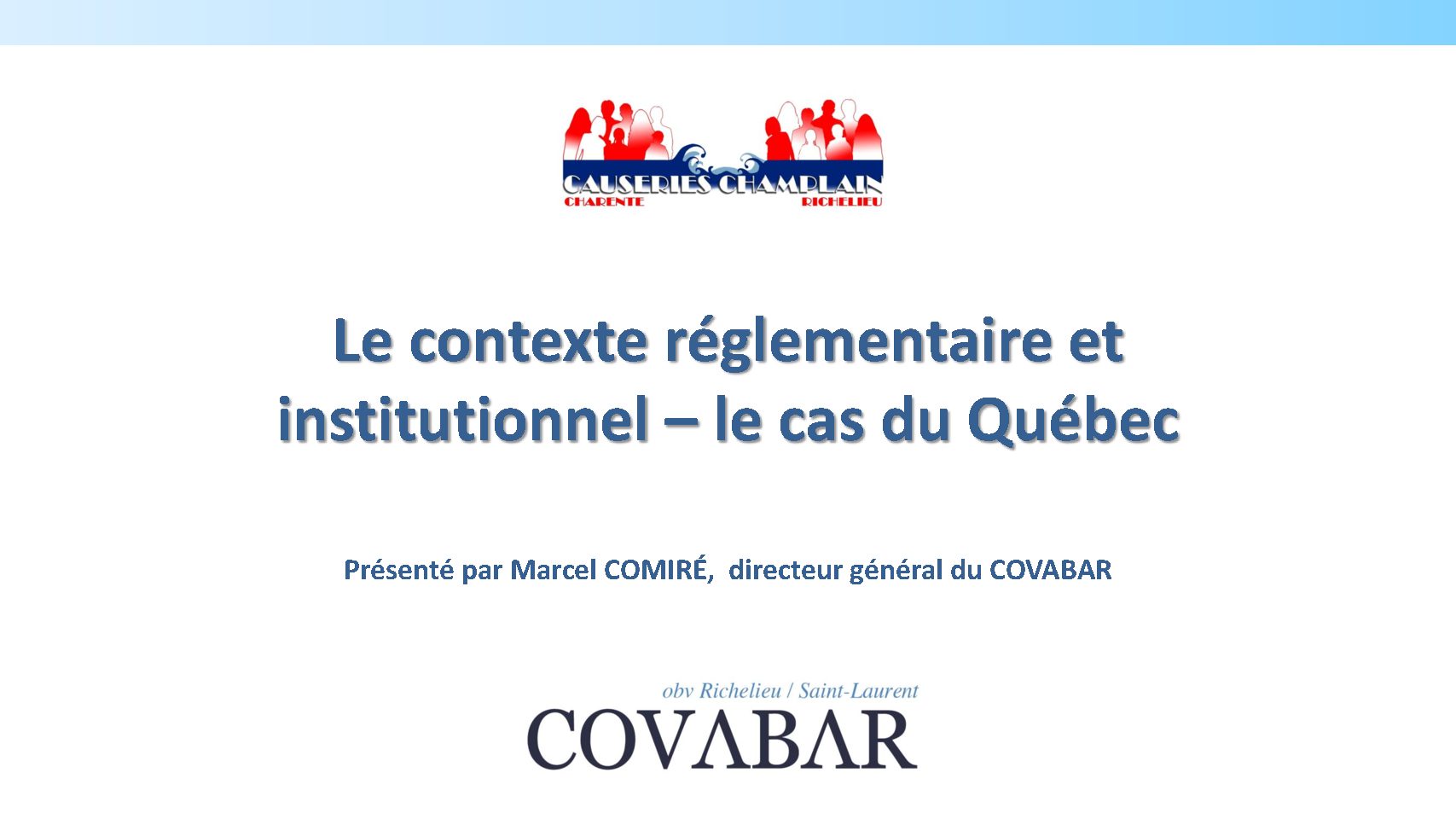 CAUSERIES CHAMPLAIN
CHARENTE RICHELIEU

Le contexte réglementaire et institutionnel – le cas du Québec

Présenté par Marcel COMIRÉ, directeur général du COVABAR

obv Richelieu / Saint-Laurent
COVABAR